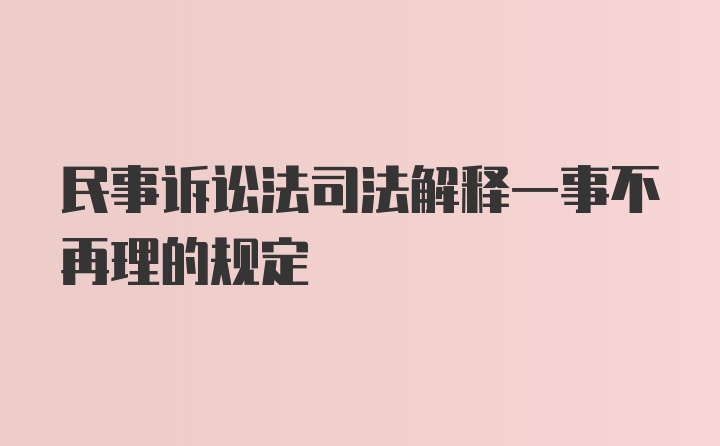 民事诉讼法司法解释一事不再理的规定